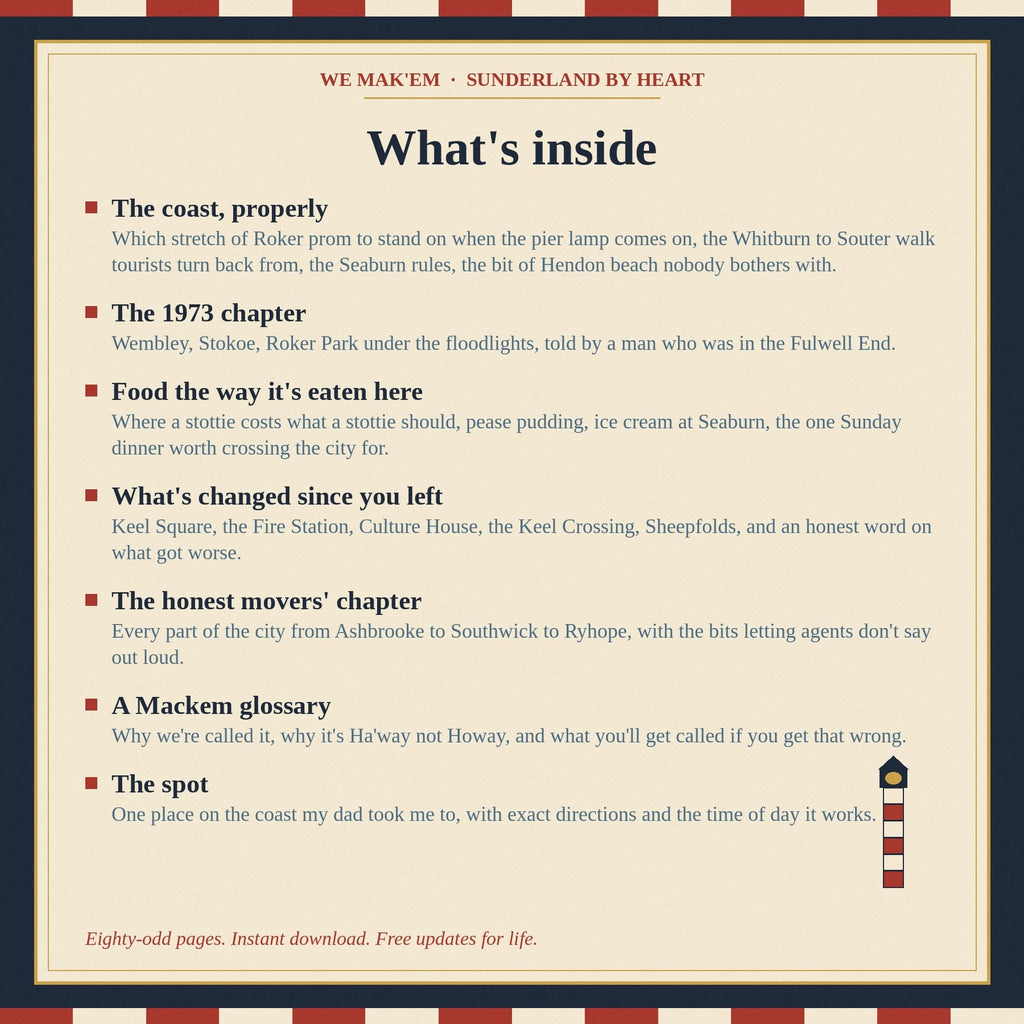 WE MAK'EM · SUNDERLAND BY HEART

What's inside

The coast, properly
Which stretch of Roker prom to stand on when the pier lamp comes on, the Whitburn to Souter walk tourists turn back from, the Seaburn rules, the bit of Hendon beach nobody bothers with.

The 1973 chapter
Wembley, Stokoe, Roker Park under the floodlights, told by a man who was in the Fulwell End.

Food the way it's eaten here
Where a stottie costs what a stottie should, pease pudding, ice cream at Seaburn, the one Sunday dinner worth crossing the city for.

What's changed since you left
Keel Square, the Fire Station, Culture House, the Keel Crossing, Sheepfolds, and an honest word on what got worse.

The honest movers' chapter
Every part of the city from Ashbrooke to Southwick to Ryhope, with the bits letting agents don't say out loud.

A Mackem glossary
Why we're called it, why it's Ha'way not Howay, and what you'll get called if you get that wrong.

The spot
One place on the coast my dad took me to, with exact directions and the time of day it works.

Eighty-odd pages. Instant download. Free updates for life.